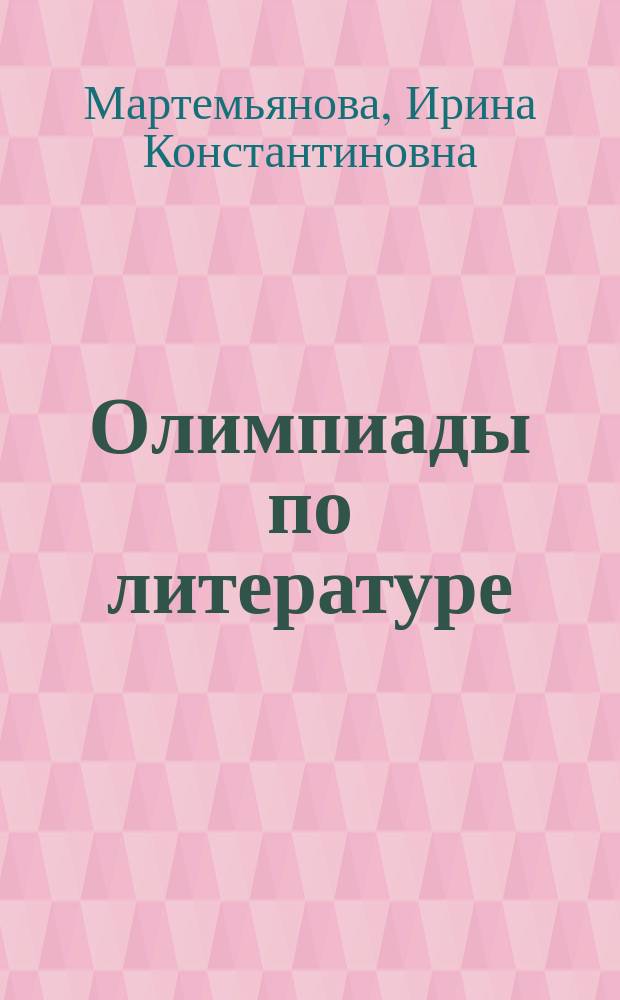 Мартемьянова, Ирина Константиновна

Олимпиады по литературе